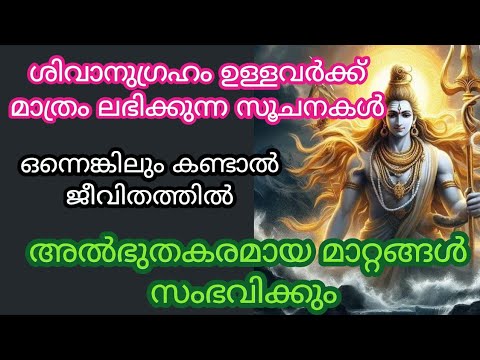 ശിവാനുഗ്രഹം ഉള്ളവർക്ക് മാത്രം ലഭിക്കുന്ന സൂചനകൾ

ഒന്നെങ്കിലും കണ്ടാൽ ജീവിതത്തിൽ

അൽഭുതകരമായ മാറ്റങ്ങൾ സംഭവിക്കും